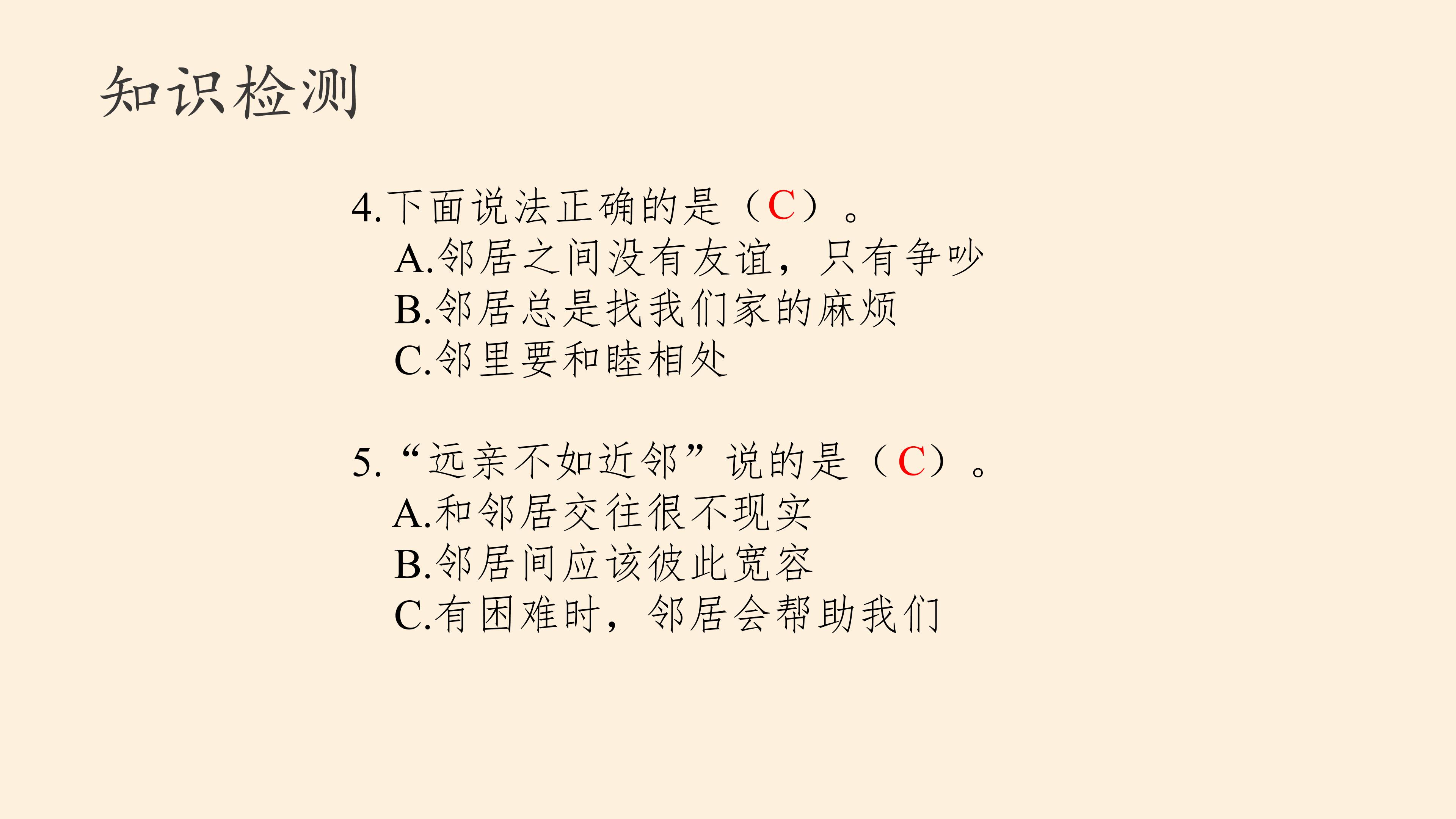 知识检测

4.下面说法正确的是（C）。
A.邻居之间没有友谊，只有争吵
B.邻居总是找我们家的麻烦
C.邻里要和睦相处

5.“远亲不如近邻”说的是（C）。
A.和邻居交往很不现实
B.邻居间应该彼此宽容
C.有困难时，邻居会帮助我们